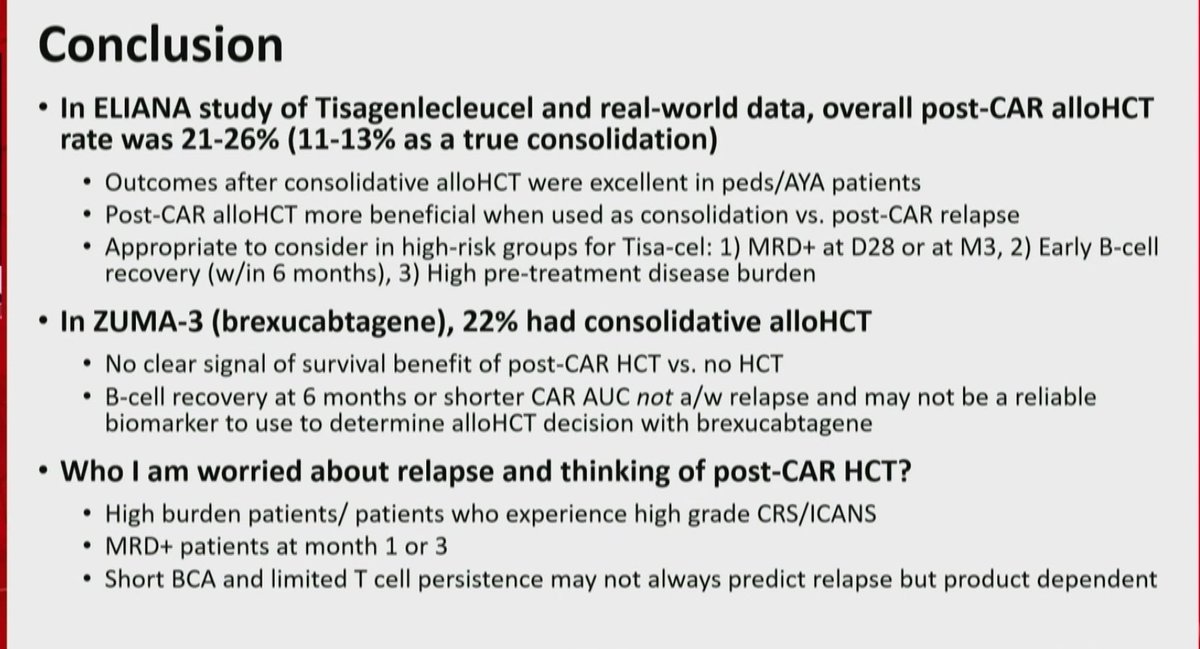 Conclusion

• In ELIANA study of Tisagenlecleucel and real-world data, overall post-CAR alloHCT rate was 21-26% (11-13% as a true consolidation)

• Outcomes after consolidative alloHCT were excellent in peds/AYA patients
• Post-CAR alloHCT more beneficial when used as consolidation vs. post-CAR relapse
• Appropriate to consider in high-risk groups for Tisa-cel: 1) MRD+ at D28 or at M3, 2) Early B-cell recovery (w/in 6 months), 3) High pre-treatment disease burden

• In ZUMA-3 (brexucabtagene), 22% had consolidative alloHCT

• No clear signal of survival benefit of post-CAR HCT vs. no HCT
• B-cell recovery at 6 months or shorter CAR AUC not a/w relapse and may not be a reliable biomarker to use to determine alloHCT decision with brexucabtagene

• Who I am worried about relapse and thinking of post-CAR HCT?

• High burden patients/ patients who experience high grade CRS/ICANS
• MRD+ patients at month 1 or 3
• Short BCA and limited T cell persistence may not always predict relapse but product dependent